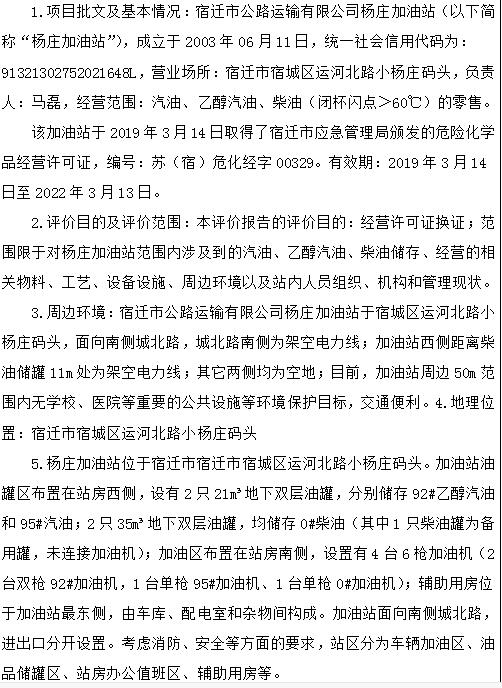 1.项目批文及基本情况：宿迁市公路运输有限公司杨庄加油站（以下简称“杨庄加油站”），成立于 2003 年 06 月 11 日，统一社会信用代码为：91321302752021648L，营业场所：宿迁市宿城区运河北路小杨庄码头，负责人：马磊，经营范围：汽油、乙醇汽油、柴油（闭杯闪点＞60℃）的零售。

该加油站于 2019 年 3 月 14 日取得了宿迁市应急管理局颁发的危险化学品经营许可证，编号：苏（宿）危化经字 00329。有效期：2019 年 3 月 14 日至 2022 年 3 月 13 日。

2.评价目的及评价范围：本评价报告的评价目的：经营许可证换证；范围限于对杨庄加油站范围内涉及到的汽油、乙醇汽油、柴油储存、经营的相关物料、工艺、设备设施、周边环境以及站内人员组织、机构和管理现状。

3.周边环境：宿迁市公路运输有限公司杨庄加油站于宿城区运河北路小杨庄码头，面向南侧城北路，城北路南侧为架空电力线；加油站西侧距离柴油储罐 11m 处为架空电力线；其它两侧均为空地；目前，加油站周边 50m 范围内无学校、医院等重要的公共设施等环境保护目标，交通便利。4.地理位置：宿迁市宿城区运河北路小杨庄码头

5.杨庄加油站位于宿迁市宿迁市宿城区运河北路小杨庄码头。加油站油罐区布置在站房西侧，设有 2 只 21m³ 地下双层油罐，分别储存 92#乙醇汽油和 95#汽油；2 只 35m³ 地下双层油罐，均储存 0#柴油（其中 1 只柴油罐为备用罐，未连接加油机）；加油区布置在站房南侧，设置有 4 台 6 枪加油机（2 台双枪 92#加油机，1 台单枪 95#加油机、1 台单枪 0#加油机）；辅助用房位于加油站最东侧，由车库、配电室和杂物间构成。加油站面向南侧城北路，进出口分开设置。考虑消防、安全等方面的要求，站区分为车辆加油区、油品储罐区、站房办公值班区、辅助用房等。